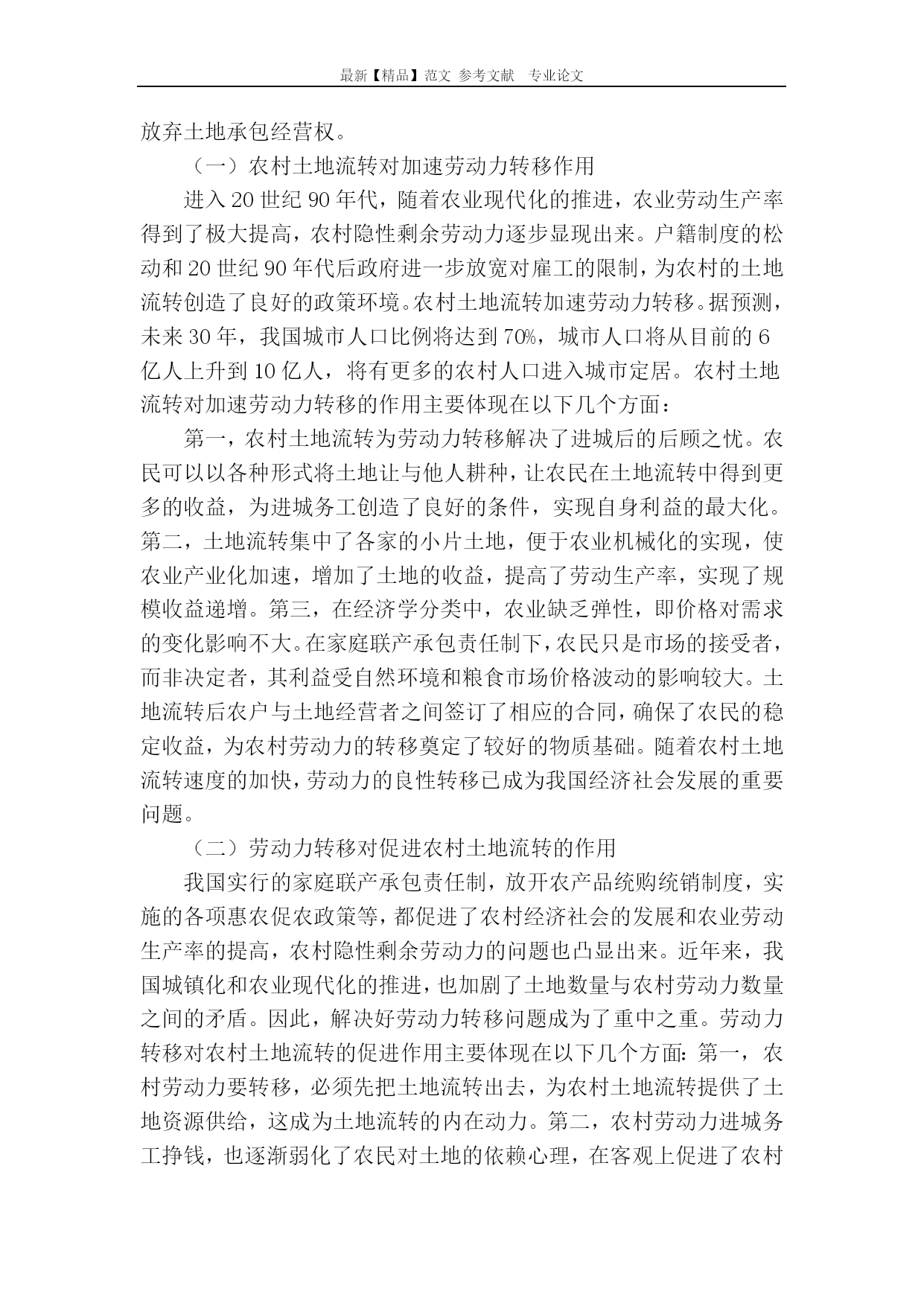 最新【精品】范文 参考文献 专业论文

放弃土地承包经营权。

（一）农村土地流转对加速劳动力转移作用

进入20世纪90年代，随着农业现代化的推进，农业劳动生产率得到了极大提高，农村隐性剩余劳动力逐步显现出来。户籍制度的松动和20世纪90年代后政府进一步放宽对雇工的限制，为农村的土地流转创造了良好的政策环境。农村土地流转加速劳动力转移。据预测，未来30年，我国城市人口比例将达到70%，城市人口将从目前的6亿人上升到10亿人，将有更多的农村人口进入城市定居。农村土地流转对加速劳动力转移的作用主要体现在以下几个方面：

第一，农村土地流转为劳动力转移解决了进城后的后顾之忧。农民可以以各种形式将土地让与他人耕种，让农民在土地流转中得到更多的收益，为进城务工创造了良好的条件，实现自身利益的最大化。第二，土地流转集中了各家的小片土地，便于农业机械化的实现，使农业产业化加速，增加了土地的收益，提高了劳动生产率，实现了规模收益递增。第三，在经济学分类中，农业缺乏弹性，即价格对需求的变化影响不大。在家庭联产承包责任制下，农民只是市场的接受者，而非决定者，其利益受自然环境和粮食市场价格波动的影响较大。土地流转后农户与土地经营者之间签订了相应的合同，确保了农民的稳定收益，为农村劳动力的转移奠定了较好的物质基础。随着农村土地流转速度的加快，劳动力的良性转移已成为我国经济社会发展的重要问题。

（二）劳动力转移对促进农村土地流转的作用

我国实行的家庭联产承包责任制，放开农产品统购统销制度，实施的各项惠农促农政策等，都促进了农村经济社会的发展和农业劳动生产率的提高，农村隐性剩余劳动力的问题也凸显出来。近年来，我国城镇化和农业现代化的推进，也加剧了土地数量与农村劳动力数量之间的矛盾。因此，解决好劳动力转移问题成为了重中之重。劳动力转移对农村土地流转的促进作用主要体现在以下几个方面：第一，农村劳动力要转移，必须先把土地流转出去，为农村土地流转提供了土地资源供给，这成为土地流转的内在动力。第二，农村劳动力进城务工挣钱，也逐渐弱化了农民对土地的依赖心理，在客观上促进了农村